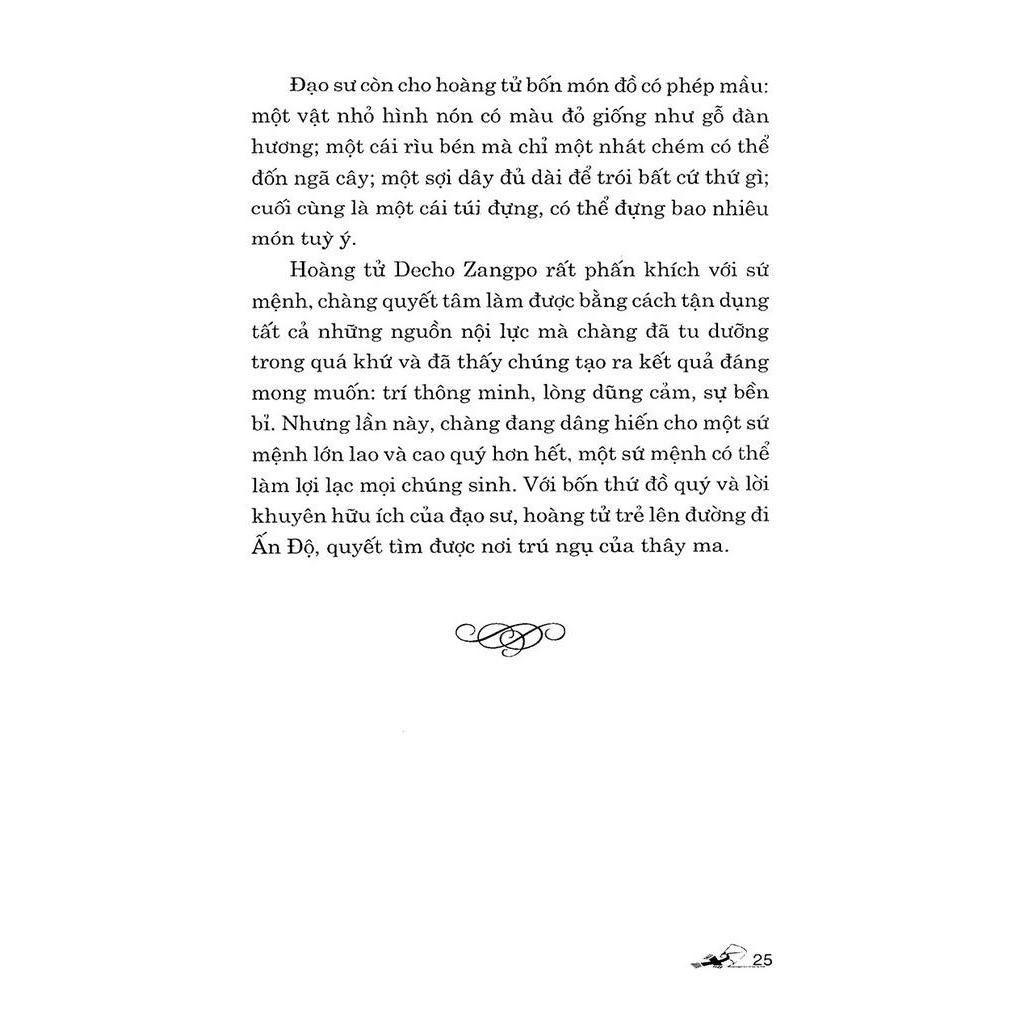 Đạo sư còn cho hoàng tử bốn món đồ có phép mầu: một vật nhỏ hình nón có màu đỏ giống như gỗ đàn hương; một cái rìu bén mà chỉ một nhát chém có thể đốn ngã cây; một sợi dây đủ dài để trói bất cứ thứ gì; cuối cùng là một cái túi đựng, có thể đựng bao nhiêu món tuỳ ý.

Hoàng tử Decho Zangpo rất phấn khích với sứ mệnh, chàng quyết tâm làm được bằng cách tận dụng tất cả những nguồn nội lực mà chàng đã tu dưỡng trong quá khứ và đã thấy chúng tạo ra kết quả đáng mong muốn: trí thông minh, lòng dũng cảm, sự bền bỉ. Nhưng lần này, chàng đang dâng hiến cho một sứ mệnh lớn lao và cao quý hơn hết, một sứ mệnh có thể làm lợi lạc mọi chúng sinh. Với bốn thứ đồ quý và lời khuyên hữu ích của đạo sư, hoàng tử trẻ lên đường đi Ấn Độ, quyết tìm được nơi trú ngụ của thây ma.

25